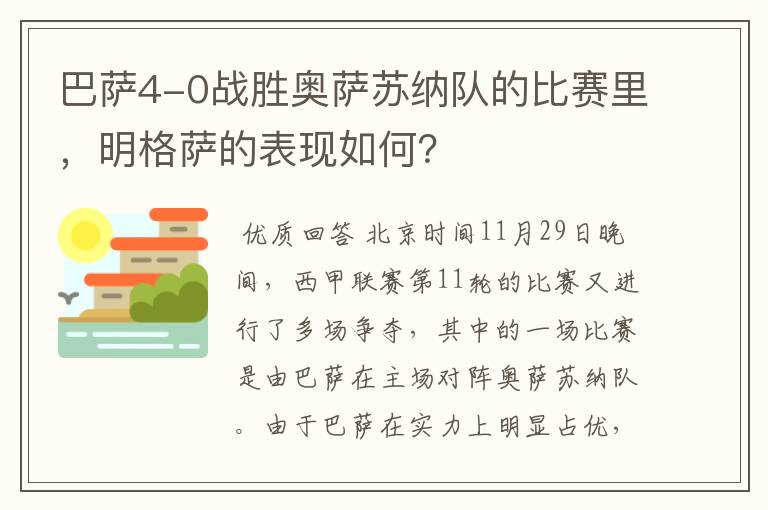 巴萨4-0战胜奥萨苏纳队的比赛里，明格萨的表现如何?

优质回答 北京时间11月29日晚间，西甲联赛第11轮的比赛又进行了多场争夺，其中的一场比赛是由巴萨在主场对阵奥萨苏纳队。由于巴萨在实力上明显占优，